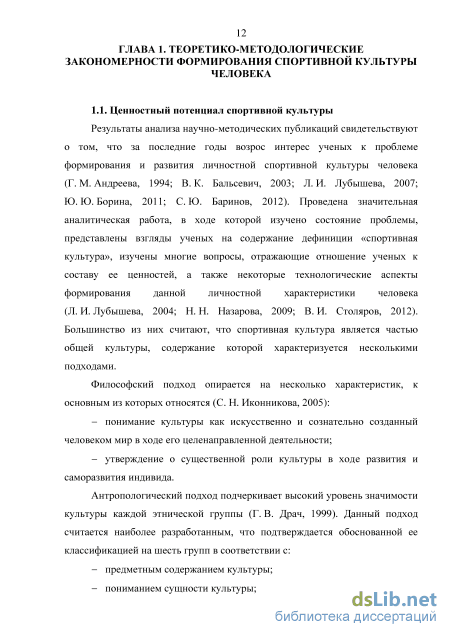 12

ГЛАВА 1. ТЕОРЕТИКО-МЕТОДОЛОГИЧЕСКИЕ ЗАКОНОМЕРНОСТИ ФОРМИРОВАНИЯ СПОРТИВНОЙ КУЛЬТУРЫ ЧЕЛОВЕКА

1.1. Ценностный потенциал спортивной культуры

Результаты анализа научно-методических публикаций свидетельствуют о том, что за последние годы возрос интерес ученых к проблеме формирования и развития личностной спортивной культуры человека (Г. М. Андреева, 1994; В. К. Бальсевич, 2003; Л. И. Лубышева, 2007; Ю. Ю. Борина, 2011; С. Ю. Баринов, 2012). Проведена значительная аналитическая работа, в ходе которой изучено состояние проблемы, представлены взгляды ученых на содержание дефиниции «спортивная культура», изучены многие вопросы, отражающие отношение ученых к составу ее ценностей, а также некоторые технологические аспекты формирования данной личностной характеристики человека (Л. И. Лубышева, 2004; Н. Н. Назарова, 2009; В. И. Столяров, 2012). Большинство из них считают, что спортивная культура является частью общей культуры, содержание которой характеризуется несколькими подходами.

Философский подход опирается на несколько характеристик, к основным из которых относятся (С. Н. Иконникова, 2005):

– понимание культуры как искусственно и сознательно созданный человеком мир в ходе его целенаправленной деятельности;

– утверждение о существенной роли культуры в ходе развития и саморазвития индивида.

Антропологический подход подчеркивает высокий уровень значимости культуры каждой этнической группы (Г. В. Драч, 1999). Данный подход считается наиболее разработанным, что подтверждается обоснованной ее классификацией на шесть групп в соответствии с:

– предметным содержанием культуры;

– пониманием сущности культуры;

dsLib.net
библиотека диссертаций